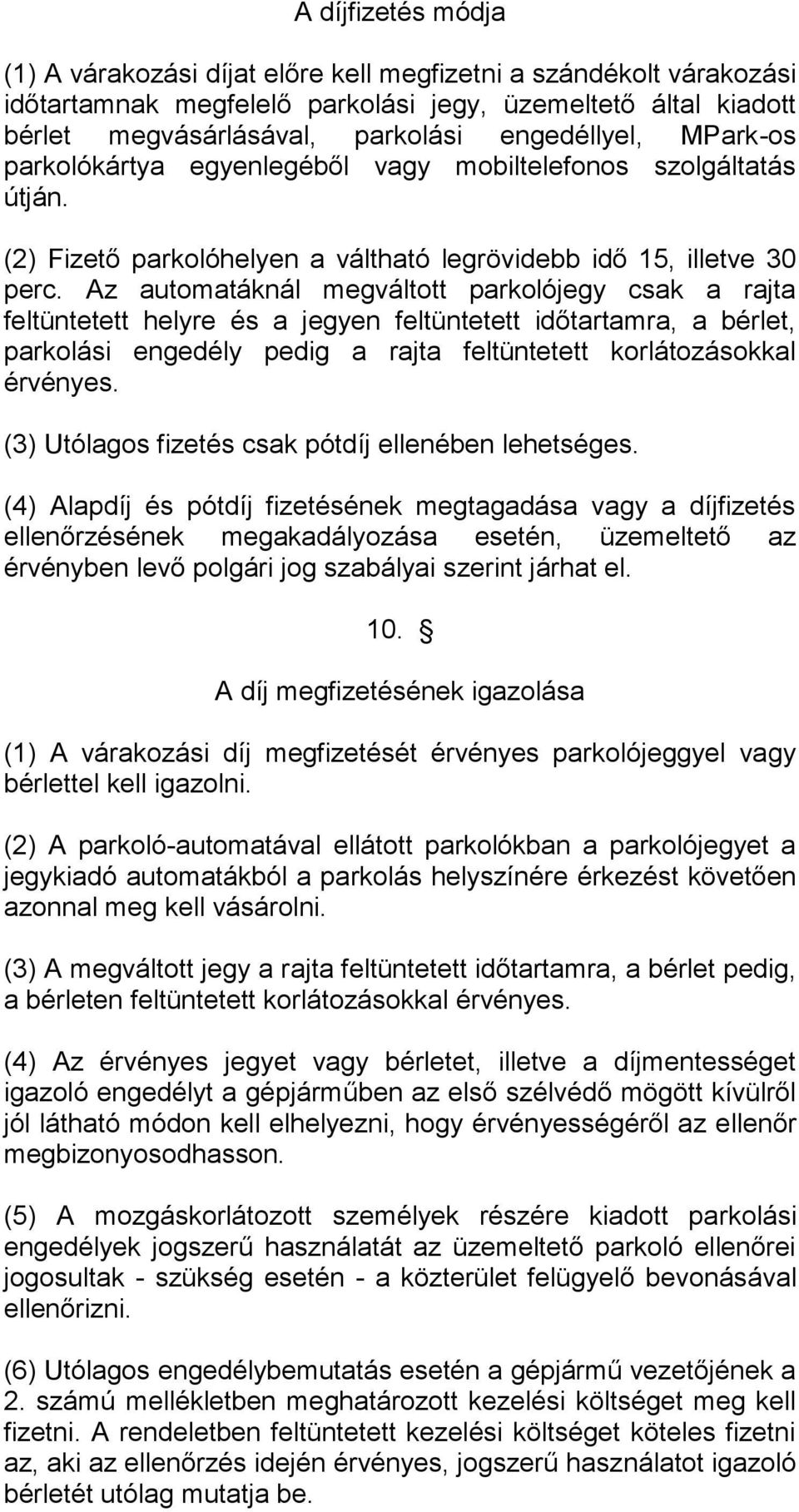 A díjfizetés módja

(1) A várakozási díjat előre kell megfizetni a szándékolt várakozási időtartamnak megfelelő parkolási jegy, üzemeltető által kiadott bérlet megvásárlásával, parkolási engedéllyel, MPark-os parkolókártya egyenlegéből vagy mobiltelefonos szolgáltatás útján.

(2) Fizető parkolóhelyen a váltható legrövidebb idő 15, illetve 30 perc. Az automatáknál megváltott parkolójegy csak a rajta feltüntetett helyre és a jegyen feltüntetett időtartamra, a bérlet, parkolási engedély pedig a rajta feltüntetett korlátozásokkal érvényes.

(3) Utólagos fizetés csak pótdíj ellenében lehetséges.

(4) Alapdíj és pótdíj fizetésének megtagadása vagy a díjfizetés ellenőrzésének megakadályozása esetén, üzemeltető az érvényben levő polgári jog szabályai szerint járhat el.

10. §

A díj megfizetésének igazolása

(1) A várakozási díj megfizetését érvényes parkolójeggyel vagy bérlettel kell igazolni.

(2) A parkoló-automatával ellátott parkolókban a parkolójegyet a jegykiadó automatákból a parkolás helyszínére érkezést követően azonnal meg kell vásárolni.

(3) A megváltott jegy a rajta feltüntetett időtartamra, a bérlet pedig, a bérleten feltüntetett korlátozásokkal érvényes.

(4) Az érvényes jegyet vagy bérletet, illetve a díjmentességet igazoló engedélyt a gépjárműben az első szélvédő mögött kívülről jól látható módon kell elhelyezni, hogy érvényességéről az ellenőr megbizonyosodhasson.

(5) A mozgáskorlátozott személyek részére kiadott parkolási engedélyek jogszerű használatát az üzemeltető parkoló ellenőrei jogosultak - szükség esetén - a közterület felügyelő bevonásával ellenőrizni.

(6) Utólagos engedélybemutatás esetén a gépjármű vezetőjének a 2. számú mellékletben meghatározott kezelési költséget meg kell fizetni. A rendeletben feltüntetett kezelési költséget köteles fizetni az, aki az ellenőrzés idején érvényes, jogszerű használatot igazoló bérletét utólag mutatja be.